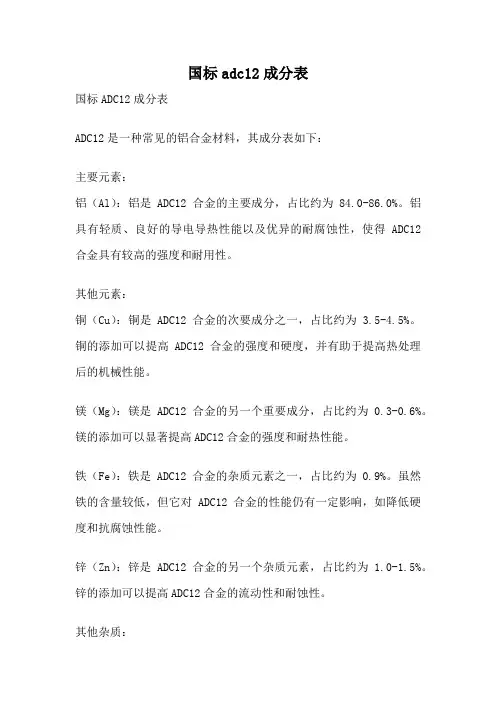 国标 adc12 成分表

国标 ADC12 成分表

ADC12 是一种常见的铝合金材料，其成分表如下：

主要元素：
铝（Al）：铝是 ADC12 合金的主要成分，占比约为 84.0-86.0%。铝具有轻质、良好的导电导热性能以及优异的耐腐蚀性，使得 ADC12 合金具有较高的强度和耐用性。

其他元素：
铜（Cu）：铜是 ADC12 合金的次要成分之一，占比约为 3.5-4.5%。铜的添加可以提高 ADC12 合金的强度和硬度，并有助于提高热处理后的机械性能。

镁（Mg）：镁是 ADC12 合金的另一个重要成分，占比约为 0.3-0.6%。镁的添加可以显著提高 ADC12 合金的强度和耐热性能。

铁（Fe）：铁是 ADC12 合金的杂质元素之一，占比约为 0.9%。虽然铁的含量较低，但它对 ADC12 合金的性能仍有一定影响，如降低硬度和抗腐蚀性能。

锌（Zn）：锌是 ADC12 合金的另一个杂质元素，占比约为 1.0-1.5%。锌的添加可以提高 ADC12 合金的流动性和耐蚀性。

其他杂质：